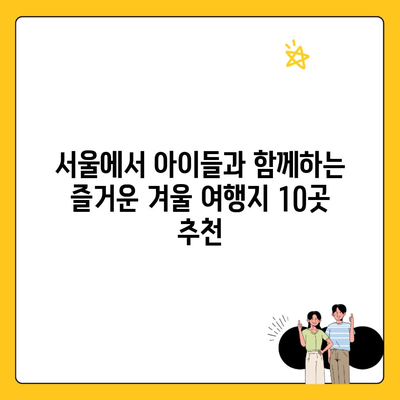 서울에서 아이들과 함께하는 즐거운 겨울 여행지 10곳 추천